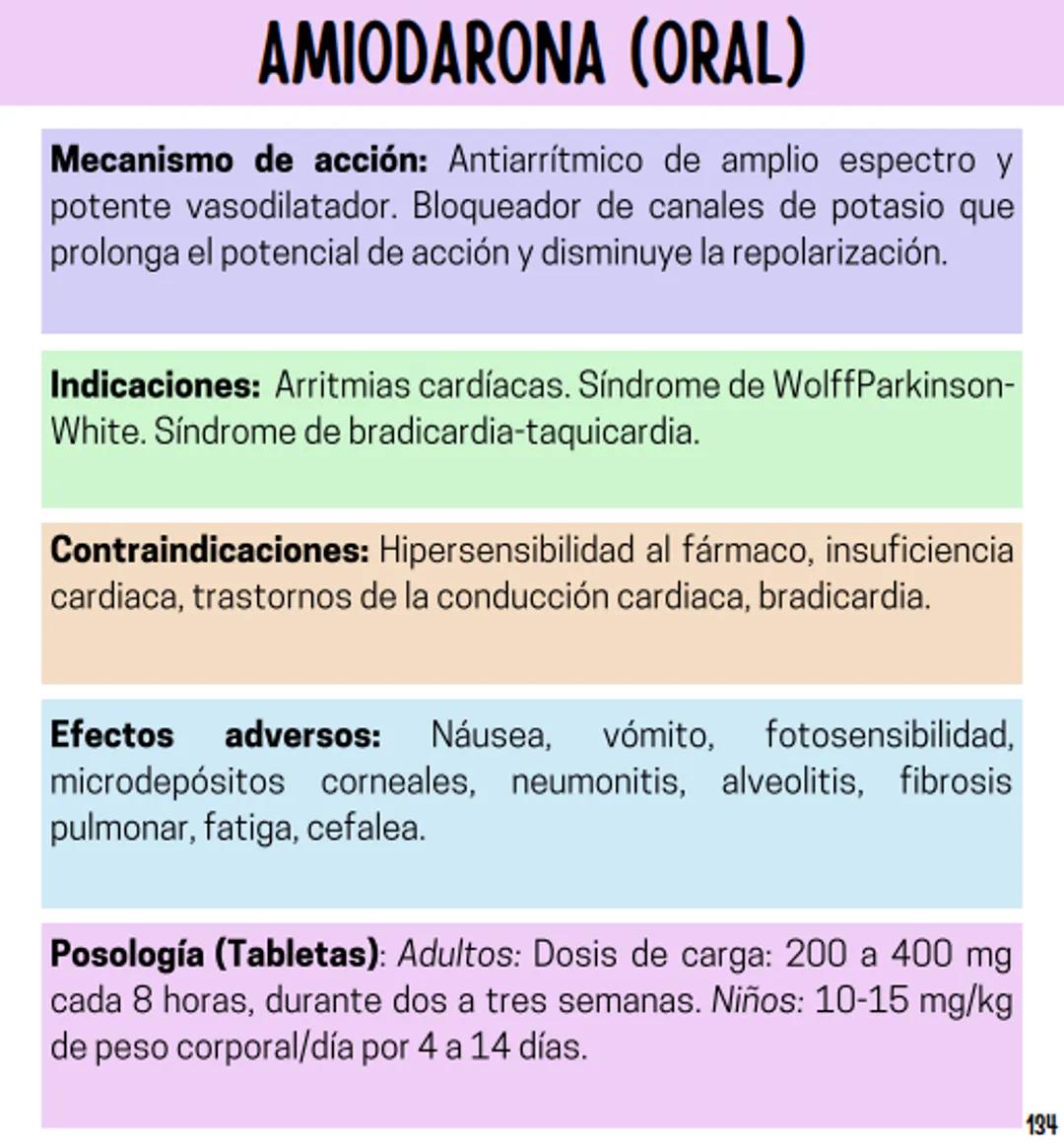 AMIODARONA (ORAL)

Mecanismo de acción: Antiarrítmico de amplio espectro y potente vasodilatador. Bloqueador de canales de potasio que prolonga el potencial de acción y disminuye la repolarización.

Indicaciones: Arritmias cardíacas. Síndrome de WolffParkinson-White. Síndrome de bradicardia-taquicardia.

Contraindicaciones: Hipersensibilidad al fármaco, insuficiencia cardiaca, trastornos de la conducción cardiaca, bradicardia.

Efectos adversos: Náusea, vómito, fotosensibilidad, microdepósitos corneales, neumonitis, alveolitis, fibrosis pulmonar, fatiga, cefalea.

Posología (Tabletas): Adultos: Dosis de carga: 200 a 400 mg cada 8 horas, durante dos a tres semanas. Niños: 10-15 mg/kg de peso corporal/día por 4 a 14 días.

134